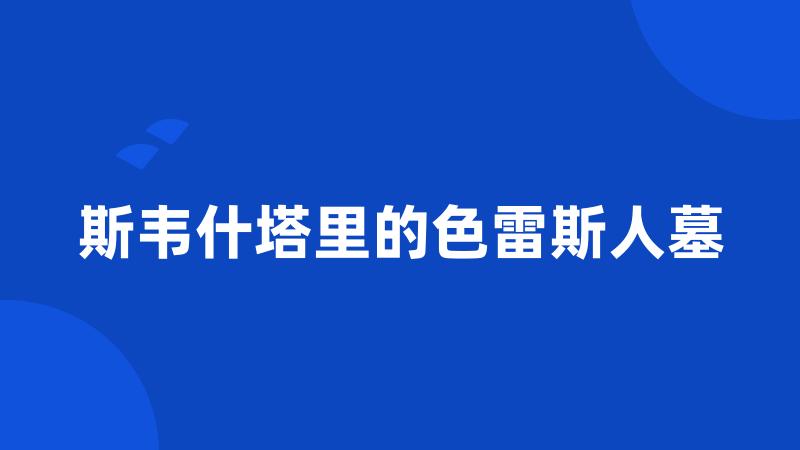 斯韦什塔里的色雷斯人墓